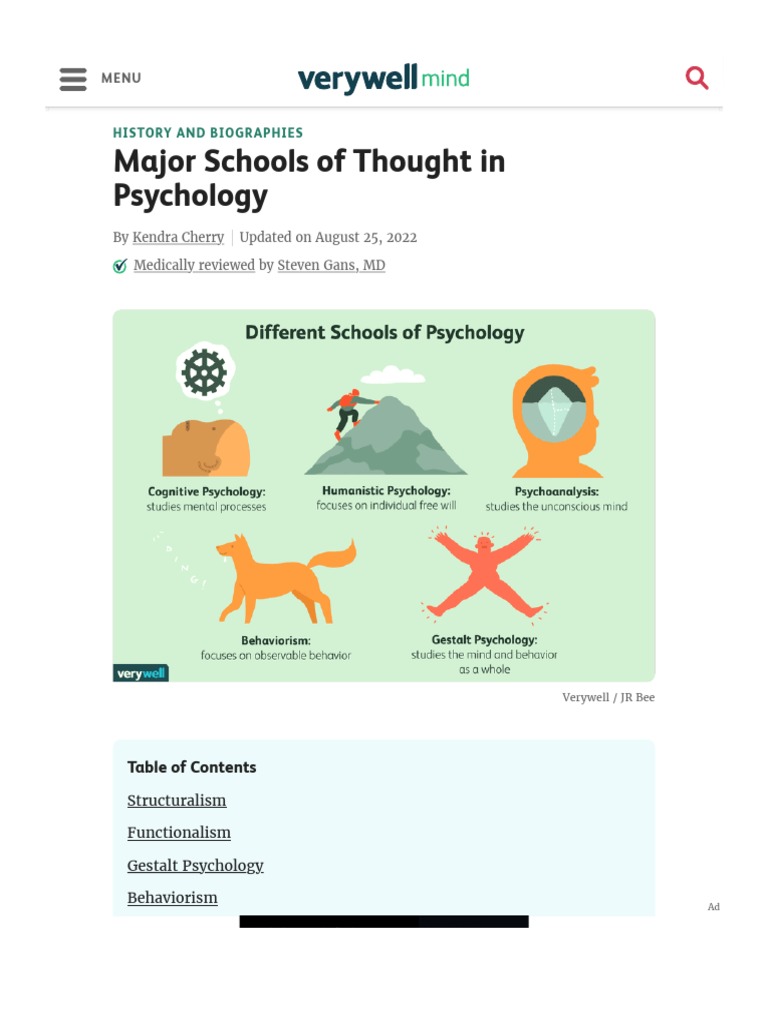 MENU

verywell mind

HISTORY AND BIOGRAPHIES

Major Schools of Thought in Psychology

By Kendra Cherry | Updated on August 25, 2022

Medically reviewed by Steven Gans, MD

Different Schools of Psychology

Cognitive Psychology: studies mental processes

Humanistic Psychology: focuses on individual free will

Psychoanalysis: studies the unconscious mind

DING!

Behaviorism: focuses on observable behavior

Gestalt Psychology: studies the mind and behavior as a whole

verywell

Verywell / JR Bee

Table of Contents

Structuralism

Functionalism

Gestalt Psychology

Behaviorism

Ad